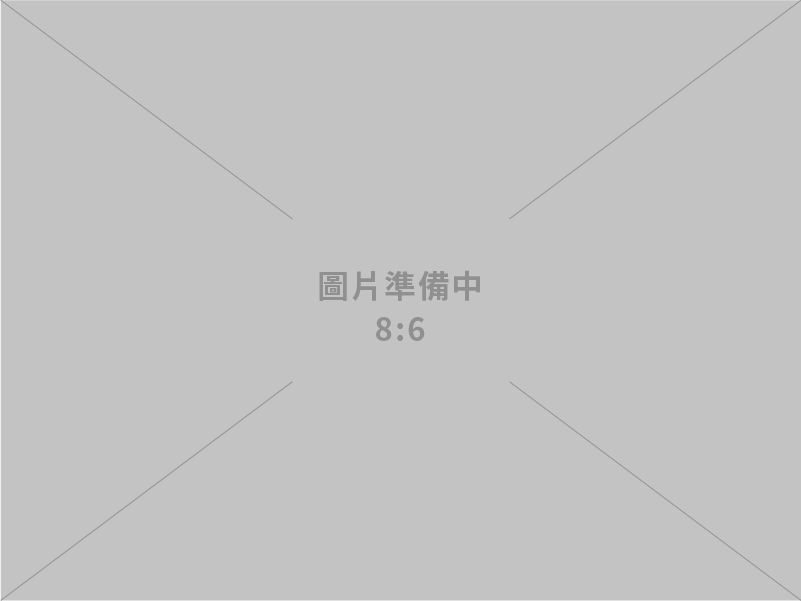 圖片準備中
8:6